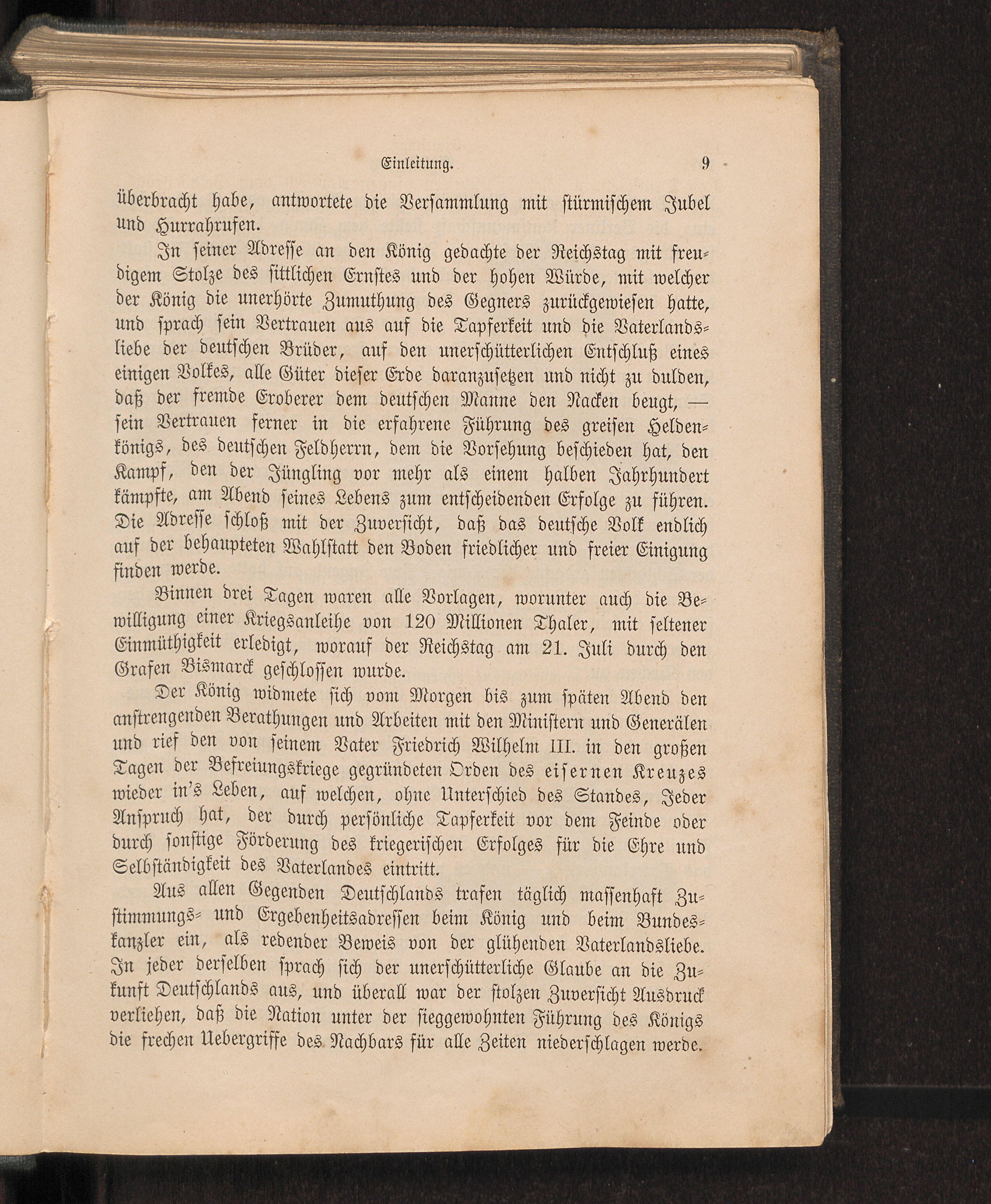 Einleitung. 9

überbracht habe, antwortete die Versammlung mit stürmischem Jubel und Hurrahrufen.

In seiner Adresse an den König gedachte der Reichstag mit freudigem Stolze des sittlichen Ernstes und der hohen Würde, mit welcher der König die unerhörte Zumuthung des Gegners zurückgewiesen hatte, und sprach sein Vertrauen aus auf die Tapferkeit und die Vaterlandsliebe der deutschen Brüder, auf den unerschütterlichen Entschluß eines einigen Volkes, alle Güter dieser Erde daranzusetzen und nicht zu dulden, daß der fremde Eroberer dem deutschen Manne den Nacken beugt, — sein Vertrauen ferner in die erfahrene Führung des greisen Heldenkönigs, des deutschen Feldherrn, dem die Vorsehung beschieden hat, den Kampf, den der Jüngling vor mehr als einem halben Jahrhundert kämpfte, am Abend seines Lebens zum entscheidenden Erfolge zu führen. Die Adresse schloß mit der Zuversicht, daß das deutsche Volk endlich auf der behaupteten Wahlstatt den Boden friedlicher und freier Einigung finden werde.

Binnen drei Tagen waren alle Vorlagen, worunter auch die Bewilligung einer Kriegsanleihe von 120 Millionen Thaler, mit seltener Einmüthigkeit erledigt, worauf der Reichstag am 21. Juli durch den Grafen Bismarck geschlossen wurde.

Der König widmete sich vom Morgen bis zum späten Abend den anstrengenden Berathungen und Arbeiten mit den Ministern und Generälen und rief den von seinem Vater Friedrich Wilhelm III. in den großen Tagen der Befreiungskriege gegründeten Orden des eisernen Kreuzes wieder in's Leben, auf welchen, ohne Unterschied des Standes, Jeder Anspruch hat, der durch persönliche Tapferkeit vor dem Feinde oder durch sonstige Förderung des kriegerischen Erfolges für die Ehre und Selbständigkeit des Vaterlandes eintritt.

Aus allen Gegenden Deutschlands trafen täglich massenhaft Zustimmungs- und Ergebenheitsadressen beim König und beim Bundeskanzler ein, als redender Beweis von der glühenden Vaterlandsliebe. In jeder derselben sprach sich der unerschütterliche Glaube an die Zukunft Deutschlands aus, und überall war der stolzen Zuversicht Ausdruck verliehen, daß die Nation unter der sieggewohnten Führung des Königs die frechen Uebergriffe des Nachbars für alle Zeiten niederschlagen werde.